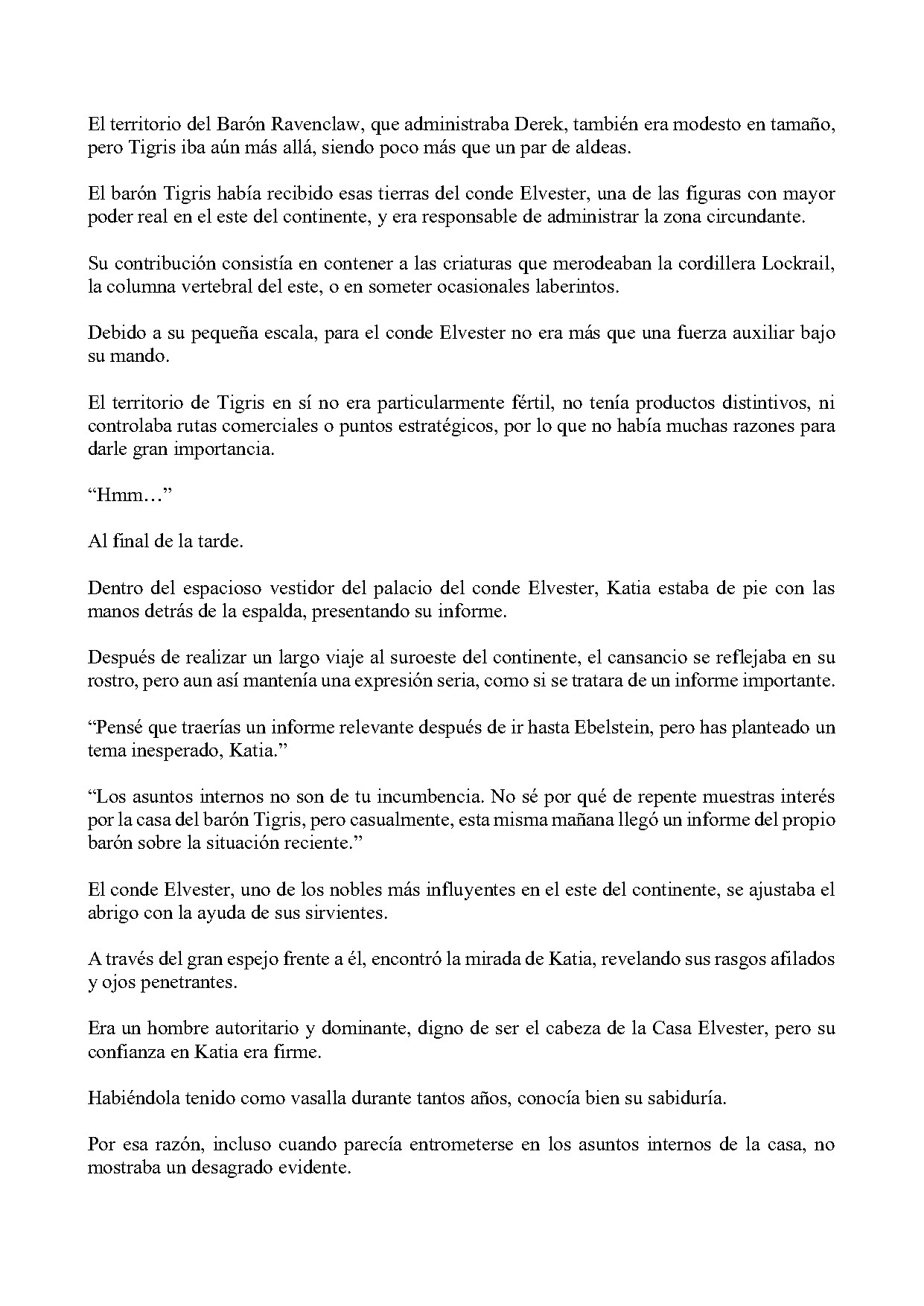 El territorio del Barón Ravenclaw, que administraba Derek, también era modesto en tamaño, pero Tigris iba aún más allá, siendo poco más que un par de aldeas.

El barón Tigris había recibido esas tierras del conde Elvester, una de las figuras con mayor poder real en el este del continente, y era responsable de administrar la zona circundante.

Su contribución consistía en contener a las criaturas que merodeaban la cordillera Lockrail, la columna vertebral del este, o en someter ocasionales laberintos.

Debido a su pequeña escala, para el conde Elvester no era más que una fuerza auxiliar bajo su mando.

El territorio de Tigris en sí no era particularmente fértil, no tenía productos distintivos, ni controlaba rutas comerciales o puntos estratégicos, por lo que no había muchas razones para darle gran importancia.

"Hmm…"

Al final de la tarde.

Dentro del espacioso vestidor del palacio del conde Elvester, Katia estaba de pie con las manos detrás de la espalda, presentando su informe.

Después de realizar un largo viaje al suroeste del continente, el cansancio se reflejaba en su rostro, pero aun así mantenía una expresión seria, como si se tratara de un informe importante.

"Pensé que traerías un informe relevante después de ir hasta Ebelstein, pero has planteado un tema inesperado, Katia."

"Los asuntos internos no son de tu incumbencia. No sé por qué de repente muestras interés por la casa del barón Tigris, pero casualmente, esta misma mañana llegó un informe del propio barón sobre la situación reciente."

El conde Elvester, uno de los nobles más influyentes en el este del continente, se ajustaba el abrigo con la ayuda de sus sirvientes.

A través del gran espejo frente a él, encontró la mirada de Katia, revelando sus rasgos afilados y ojos penetrantes.

Era un hombre autoritario y dominante, digno de ser el cabeza de la Casa Elvester, pero su confianza en Katia era firme.

Habiéndola tenido como vasalla durante tantos años, conocía bien su sabiduría.

Por esa razón, incluso cuando parecía entrometerse en los asuntos internos de la casa, no mostraba un desagrado evidente.